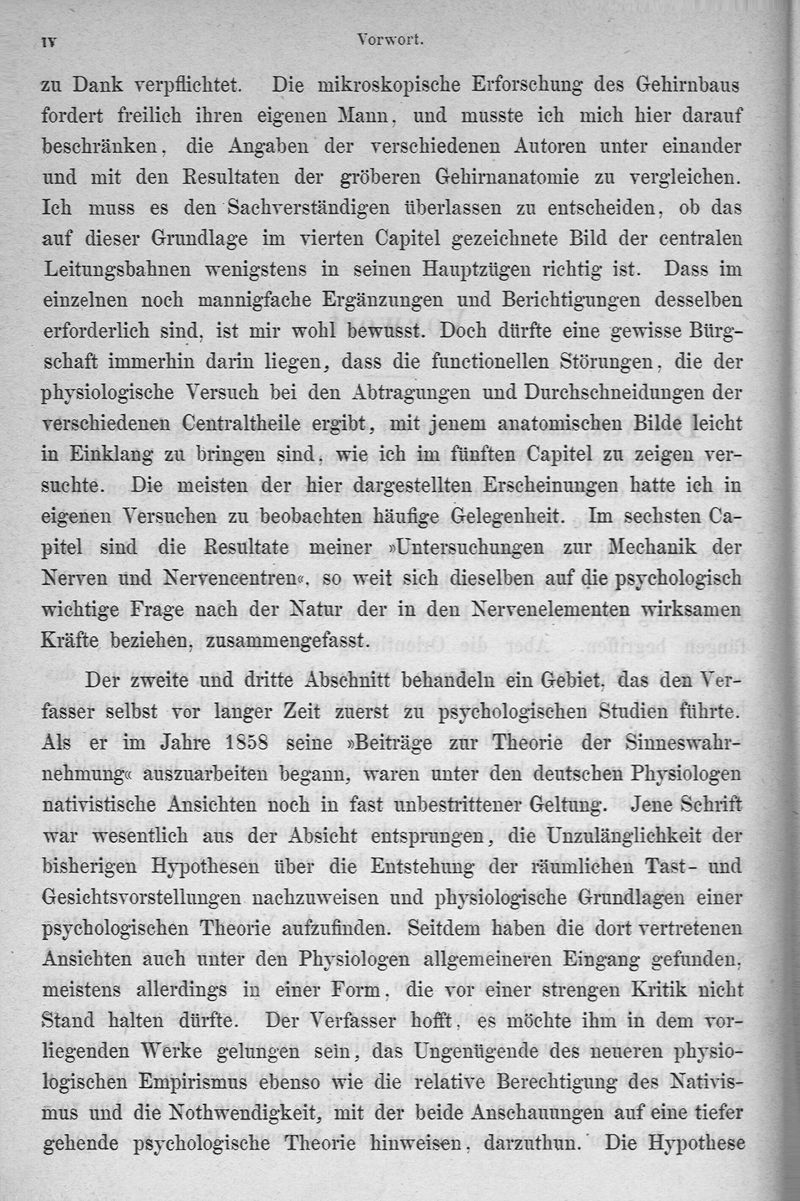 IV Vorwort.

zu Dank verpflichtet. Die mikroskopische Erforschung des Gehirnbaus fordert freilich ihren eigenen Mann, und musste ich mich hier darauf beschränken, die Angaben der verschiedenen Autoren unter einander und mit den Resultaten der gröberen Gehirnanatomie zu vergleichen. Ich muss es den Sachverständigen überlassen zu entscheiden, ob das auf dieser Grundlage im vierten Capitel gezeichnete Bild der centralen Leitungsbahnen wenigstens in seinen Hauptzügen richtig ist. Dass im einzelnen noch mannigfache Ergänzungen und Berichtigungen desselben erforderlich sind, ist mir wohl bewusst. Doch dürfte eine gewisse Bürgschaft immerhin darin liegen, dass die functionellen Störungen, die der physiologische Versuch bei den Abtragungen und Durchschneidungen der verschiedenen Centraltheile ergibt, mit jenem anatomischen Bilde leicht in Einklang zu bringen sind, wie ich im fünften Capitel zu zeigen versuchte. Die meisten der hier dargestellten Erscheinungen hatte ich in eigenen Versuchen zu beobachten häufige Gelegenheit. Im sechsten Capitel sind die Resultate meiner »Untersuchungen zur Mechanik der Nerven und Nervencentren«, so weit sich dieselben auf die psychologisch wichtige Frage nach der Natur der in den Nervenelementen wirksamen Kräfte beziehen, zusammengefasst.

Der zweite und dritte Abschnitt behandeln ein Gebiet, das den Verfasser selbst vor langer Zeit zuerst zu psychologischen Studien führte. Als er im Jahre 1858 seine »Beiträge zur Theorie der Sinneswahrnehmung« auszuarbeiten begann, waren unter den deutschen Physiologen nativistische Ansichten noch in fast unbestrittener Geltung. Jene Schrift war wesentlich aus der Absicht entsprungen, die Unzulänglichkeit der bisherigen Hypothesen über die Entstehung der räumlichen Tast- und Gesichtsvorstellungen nachzuweisen und physiologische Grundlagen einer psychologischen Theorie aufzufinden. Seitdem haben die dort vertretenen Ansichten auch unter den Physiologen allgemeineren Eingang gefunden, meistens allerdings in einer Form, die vor einer strengen Kritik nicht Stand halten dürfte. Der Verfasser hofft, es möchte ihm in dem vorliegenden Werke gelungen sein, das Ungenügende des neueren physiologischen Empirismus ebenso wie die relative Berechtigung des Nativismus und die Nothwendigkeit, mit der beide Anschauungen auf eine tiefer gehende psychologische Theorie hinweisen, darzuthun. Die Hypothese